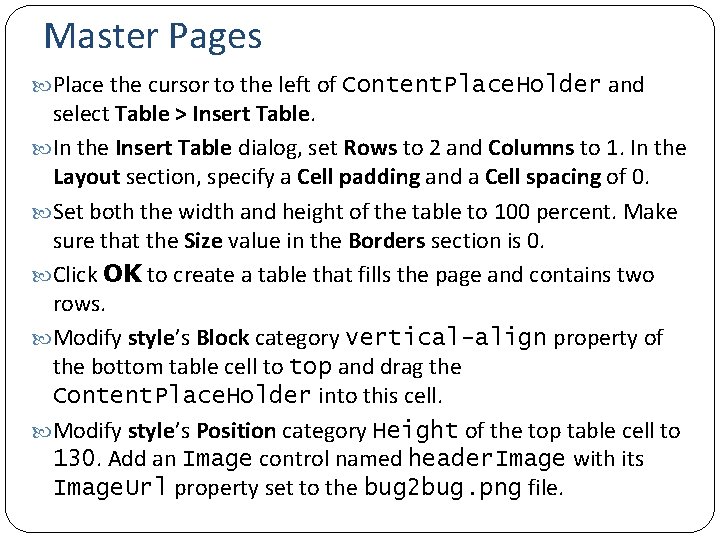 Master Pages

Place the cursor to the left of ContentPlaceHolder and select Table > Insert Table.

In the Insert Table dialog, set Rows to 2 and Columns to 1. In the Layout section, specify a Cell padding and a Cell spacing of 0.

Set both the width and height of the table to 100 percent. Make sure that the Size value in the Borders section is 0.

Click OK to create a table that fills the page and contains two rows.

Modify style's Block category vertical-align property of the bottom table cell to top and drag the ContentPlaceHolder into this cell.

Modify style's Position category Height of the top table cell to 130. Add an Image control named headerImage with its ImageUrl property set to the bug2bug.png file.